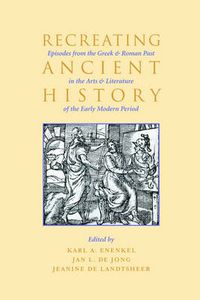 RECREATING
Episodes from the Greek & Roman Past
ANCIENT
in the Arts & Literature
HISTORY
of the Early Modern Period

Edited by
KARL A. ENENKEL
JAN L. DE JONG
JEANINE DE LANDTSHEER